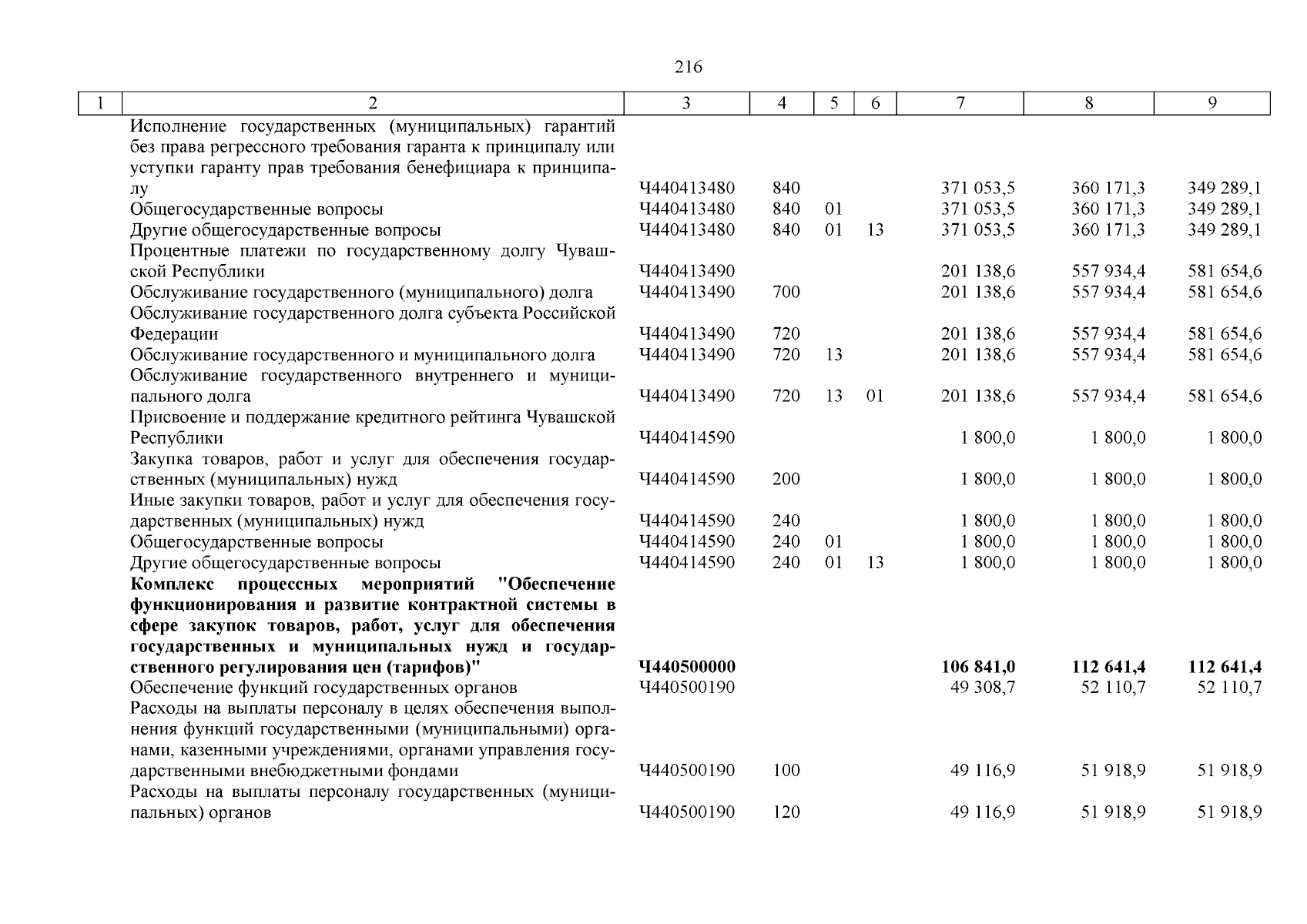 216

| 1 | 2 | 3 | 4 | 5 | 6 | 7 | 8 | 9 |
|---|---|---|---|---|---|---|---|---|
| | Исполнение государственных (муниципальных) гарантий без права регрессного требования гаранта к принципалу или уступки гаранту прав требования бенефициара к принципалу | Ч440413480 | 840 | | | 371 053,5 | 360 171,3 | 349 289,1 |
| | Общегосударственные вопросы | Ч440413480 | 840 | 01 | | 371 053,5 | 360 171,3 | 349 289,1 |
| | Другие общегосударственные вопросы | Ч440413480 | 840 | 01 | 13 | 371 053,5 | 360 171,3 | 349 289,1 |
| | Процентные платежи по государственному долгу Чувашской Республики | Ч440413490 | | | | 201 138,6 | 557 934,4 | 581 654,6 |
| | Обслуживание государственного (муниципального) долга | Ч440413490 | 700 | | | 201 138,6 | 557 934,4 | 581 654,6 |
| | Обслуживание государственного долга субъекта Российской Федерации | Ч440413490 | 720 | | | 201 138,6 | 557 934,4 | 581 654,6 |
| | Обслуживание государственного и муниципального долга | Ч440413490 | 720 | 13 | | 201 138,6 | 557 934,4 | 581 654,6 |
| | Обслуживание государственного внутреннего и муниципального долга | Ч440413490 | 720 | 13 | 01 | 201 138,6 | 557 934,4 | 581 654,6 |
| | Присвоение и поддержание кредитного рейтинга Чувашской Республики | Ч440414590 | | | | 1 800,0 | 1 800,0 | 1 800,0 |
| | Закупка товаров, работ и услуг для обеспечения государственных (муниципальных) нужд | Ч440414590 | 200 | | | 1 800,0 | 1 800,0 | 1 800,0 |
| | Иные закупки товаров, работ и услуг для обеспечения государственных (муниципальных) нужд | Ч440414590 | 240 | | | 1 800,0 | 1 800,0 | 1 800,0 |
| | Общегосударственные вопросы | Ч440414590 | 240 | 01 | | 1 800,0 | 1 800,0 | 1 800,0 |
| | Другие общегосударственные вопросы | Ч440414590 | 240 | 01 | 13 | 1 800,0 | 1 800,0 | 1 800,0 |
| | **Комплекс процессных мероприятий "Обеспечение функционирования и развитие контрактной системы в сфере закупок товаров, работ, услуг для обеспечения государственных и муниципальных нужд и государственного регулирования цен (тарифов)"** | **Ч440500000** | | | | **106 841,0** | **112 641,4** | **112 641,4** |
| | Обеспечение функций государственных органов | Ч440500190 | | | | 49 308,7 | 52 110,7 | 52 110,7 |
| | Расходы на выплаты персоналу в целях обеспечения выполнения функций государственными (муниципальными) органами, казенными учреждениями, органами управления государственными внебюджетными фондами | Ч440500190 | 100 | | | 49 116,9 | 51 918,9 | 51 918,9 |
| | Расходы на выплаты персоналу государственных (муниципальных) органов | Ч440500190 | 120 | | | 49 116,9 | 51 918,9 | 51 918,9 |